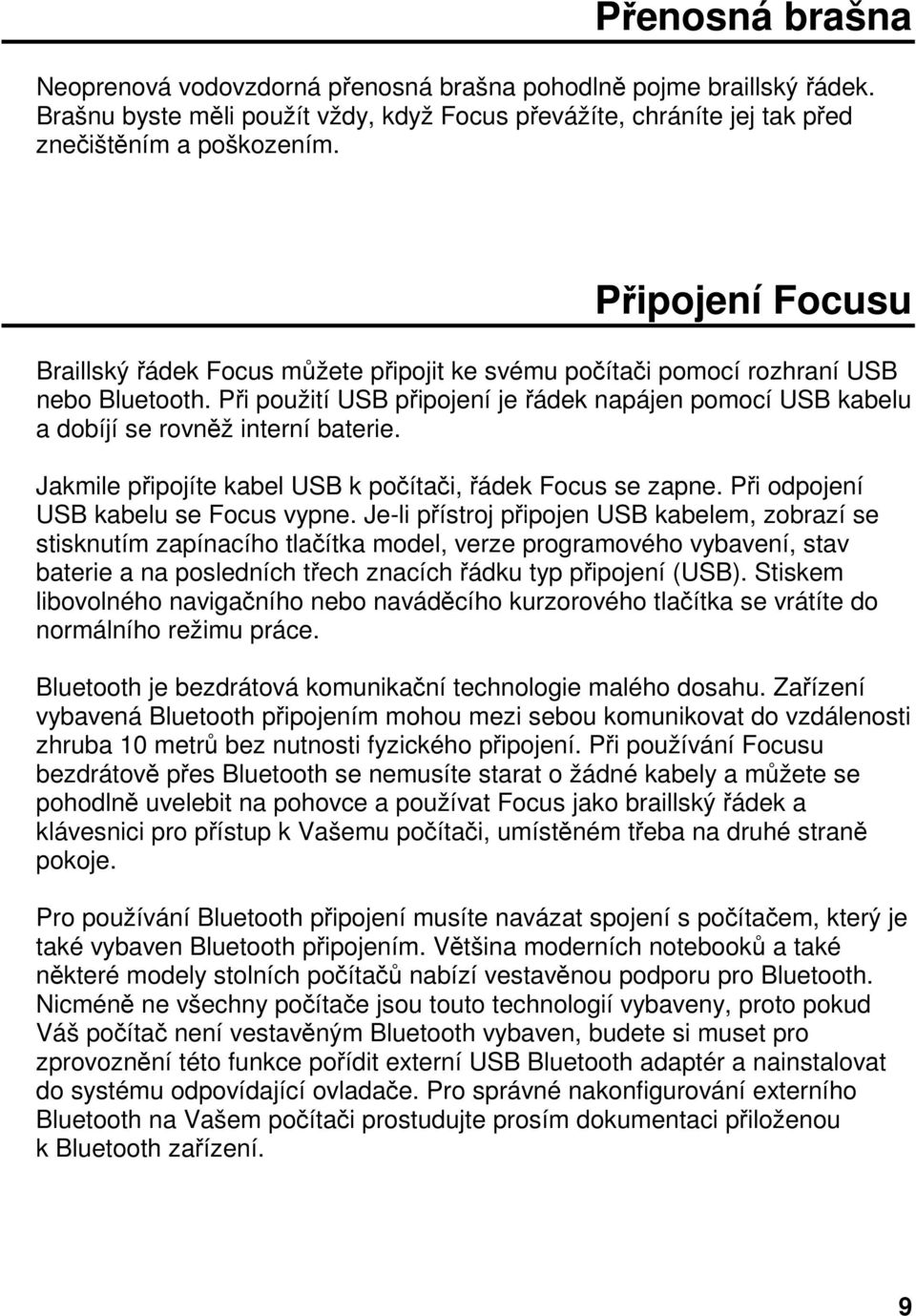 Přenosná brašna

Neoprenová vodovzdorná přenosná brašna pohodlně pojme braillský řádek. Brašnu byste měli použít vždy, když Focus převážíte, chráníte jej tak před znečištěním a poškozením.

Připojení Focusu

Braillský řádek Focus můžete připojit ke svému počítači pomocí rozhraní USB nebo Bluetooth. Při použití USB připojení je řádek napájen pomocí USB kabelu a dobíjí se rovněž interní baterie.

Jakmile připojíte kabel USB k počítači, řádek Focus se zapne. Při odpojení USB kabelu se Focus vypne. Je-li přístroj připojen USB kabelem, zobrazí se stisknutím zapínacího tlačítka model, verze programového vybavení, stav baterie a na posledních třech znacích řádku typ připojení (USB). Stiskem libovolného navigačního nebo naváděcího kurzorového tlačítka se vrátíte do normálního režimu práce.

Bluetooth je bezdrátová komunikační technologie malého dosahu. Zařízení vybavená Bluetooth připojením mohou mezi sebou komunikovat do vzdálenosti zhruba 10 metrů bez nutnosti fyzického připojení. Při používání Focusu bezdrátově přes Bluetooth se nemusíte starat o žádné kabely a můžete se pohodlně uvelebit na pohovce a používat Focus jako braillský řádek a klávesnici pro přístup k Vašemu počítači, umístěném třeba na druhé straně pokoje.

Pro používání Bluetooth připojení musíte navázat spojení s počítačem, který je také vybaven Bluetooth připojením. Většina moderních notebooků a také některé modely stolních počítačů nabízí vestavěnou podporu pro Bluetooth. Nicméně ne všechny počítače jsou touto technologií vybaveny, proto pokud Váš počítač není vestavěným Bluetooth vybaven, budete si muset pro zprovoznění této funkce pořídit externí USB Bluetooth adaptér a nainstalovat do systému odpovídající ovladače. Pro správné nakonfigurování externího Bluetooth na Vašem počítači prostudujte prosím dokumentaci přiloženou k Bluetooth zařízení.

9